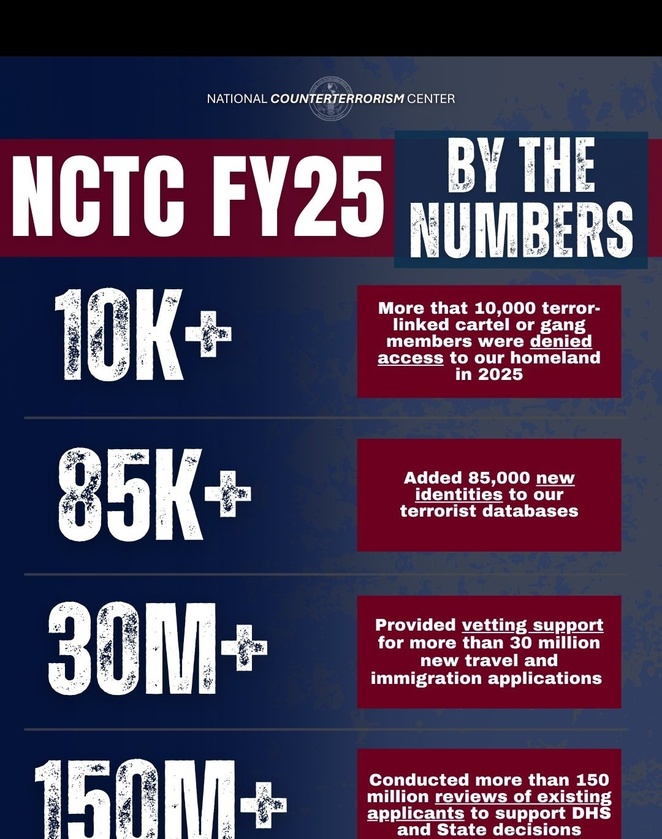 NATIONAL COUNTERTERRORISM CENTER

NCTC FY25 BY THE NUMBERS

10K+

More that 10,000 terror-linked cartel or gang members were denied access to our homeland in 2025

85K+

Added 85,000 new identities to our terrorist databases

30M+

Provided vetting support for more than 30 million new travel and immigration applications

150M+

Conducted more than 150 million reviews of existing applicants to support DHS and State decisions